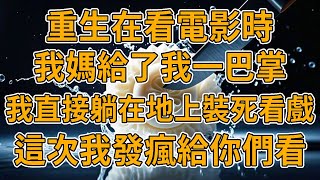 重生在看電影時
我媽給了我一巴掌
我直接躺在地上裝死看戲
這次我發瘋給你們看